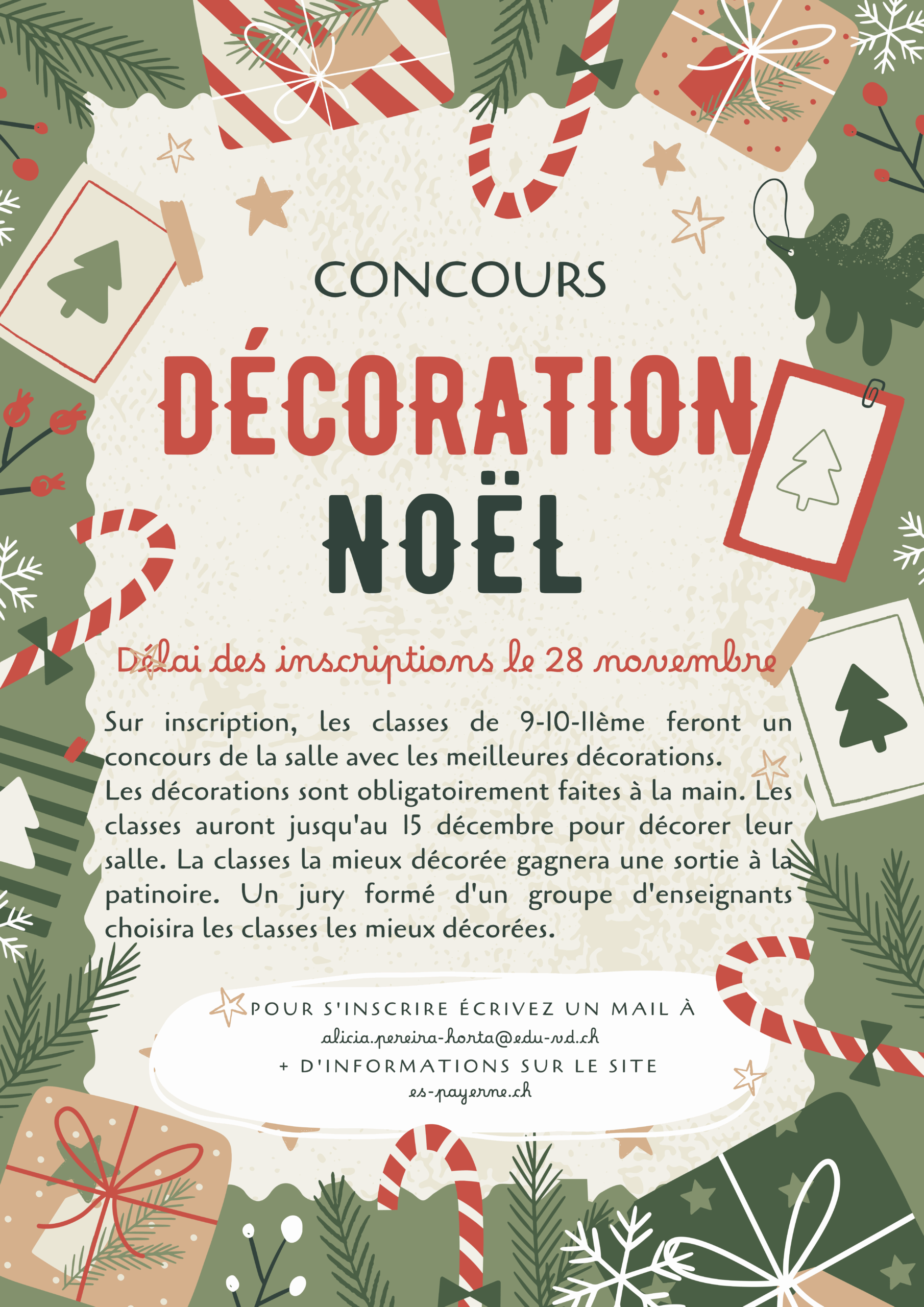 CONCOURS

DÉCORATION

NOËL

Délai des inscriptions le 28 novembre

Sur inscription, les classes de 9-10-11ème feront un concours de la salle avec les meilleures décorations.
Les décorations sont obligatoirement faites à la main. Les classes auront jusqu'au 15 décembre pour décorer leur salle. La classes la mieux décorée gagnera une sortie à la patinoire. Un jury formé d'un groupe d'enseignants choisira les classes les mieux décorées.

POUR S'INSCRIRE ÉCRIVEZ UN MAIL À
alicia.pereira-horta@edu-vd.ch
+ D'INFORMATIONS SUR LE SITE
es-payerne.ch